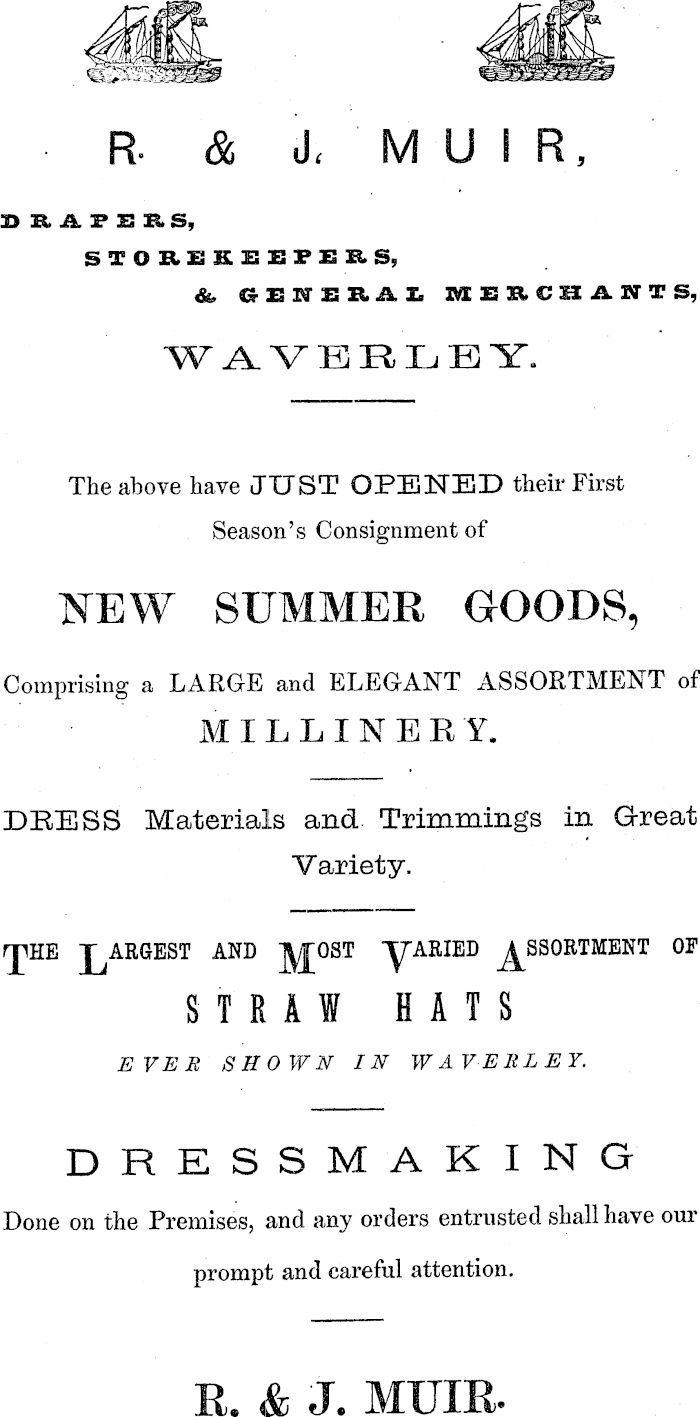 R. & J. MUIR,

DRAPERS,

STOREKEEPERS,

& GENERAL MERCHANTS,

WAVERLEY.

The above have JUST OPENED their First Season's Consignment of

NEW SUMMER GOODS,

Comprising a LARGE and ELEGANT ASSORTMENT of MILLINERY.

DRESS Materials and Trimmings in Great Variety.

THE LARGEST AND MOST VARIED ASSORTMENT OF STRAW HATS

EVER SHOWN IN WAVERLEY.

DRESSMAKING

Done on the Premises, and any orders entrusted shall have our prompt and careful attention.

R. & J. MUIR.